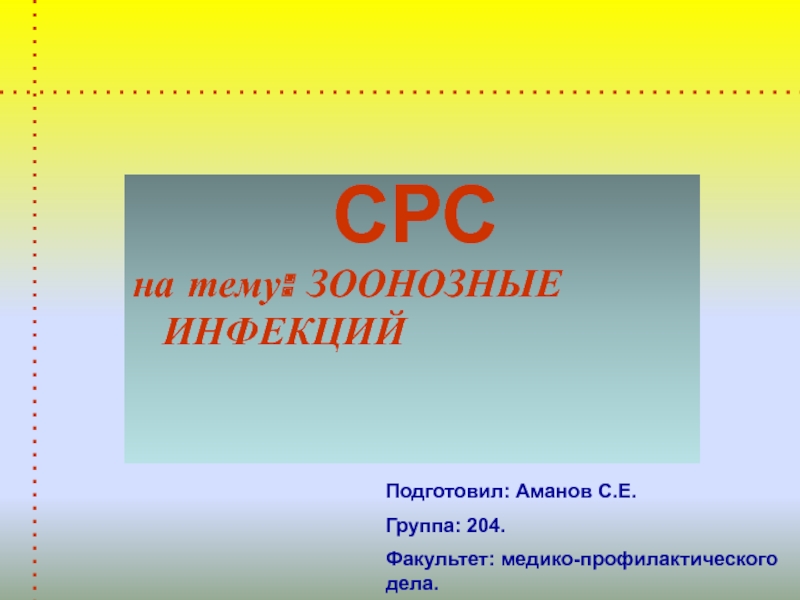 СРС

на тему: ЗООНОЗНЫЕ ИНФЕКЦИЙ

Подготовил: Аманов С.Е.

Группа: 204.

Факультет: медико-профилактического дела.